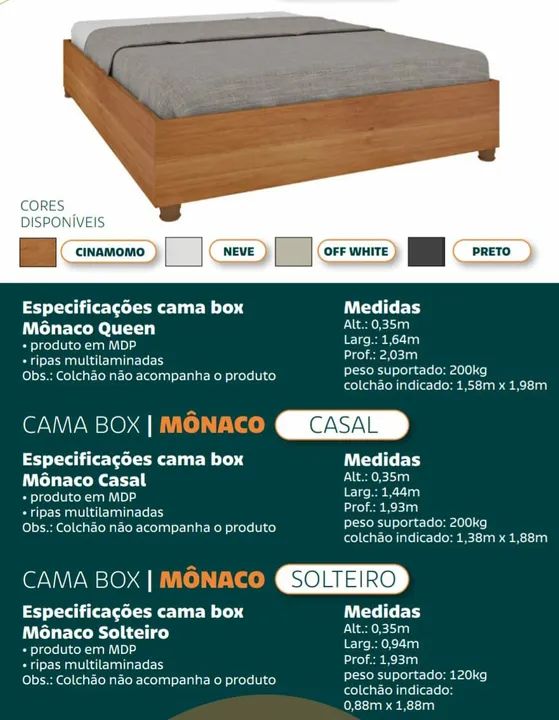 CORES
DISPONÍVEIS

CINAMOMO

NEVE

OFF WHITE

PRETO

Especificações cama box
Mônaco Queen
• produto em MDP
• ripas multilaminadas
Obs.: Colchão não acompanha o produto

Medidas
Alt.: 0,35m
Larg.: 1,64m
Prof.: 2,03m
peso suportado: 200kg
colchão indicado: 1,58m x 1,98m

CAMA BOX | MÔNACO CASAL

Especificações cama box
Mônaco Casal
• produto em MDP
• ripas multilaminadas
Obs.: Colchão não acompanha o produto

Medidas
Alt.: 0,35m
Larg.: 1,44m
Prof.: 1,93m
peso suportado: 200kg
colchão indicado: 1,38m x 1,88m

CAMA BOX | MÔNACO SOLTEIRO

Especificações cama box
Mônaco Solteiro
• produto em MDP
• ripas multilaminadas
Obs.: Colchão não acompanha o produto

Medidas
Alt.: 0,35m
Larg.: 0,94m
Prof.: 1,93m
peso suportado: 120kg
colchão indicado:
0,88m x 1,88m